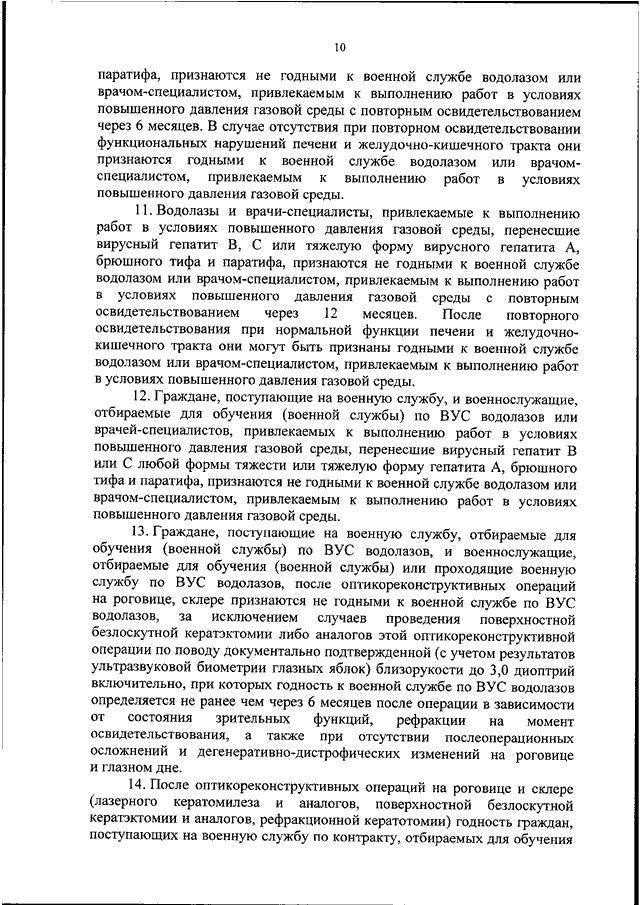 10

паратифа, признаются не годными к военной службе водолазом или врачом-специалистом, привлекаемым к выполнению работ в условиях повышенного давления газовой среды с повторным освидетельствованием через 6 месяцев. В случае отсутствия при повторном освидетельствовании функциональных нарушений печени и желудочно-кишечного тракта они признаются годными к военной службе водолазом или врачом-специалистом, привлекаемым к выполнению работ в условиях повышенного давления газовой среды.

11. Водолазы и врачи-специалисты, привлекаемые к выполнению работ в условиях повышенного давления газовой среды, перенесшие вирусный гепатит В, С или тяжелую форму вирусного гепатита А, брюшного тифа и паратифа, признаются не годными к военной службе водолазом или врачом-специалистом, привлекаемым к выполнению работ в условиях повышенного давления газовой среды с повторным освидетельствованием через 12 месяцев. После повторного освидетельствования при нормальной функции печени и желудочно-кишечного тракта они могут быть признаны годными к военной службе водолазом или врачом-специалистом, привлекаемым к выполнению работ в условиях повышенного давления газовой среды.

12. Граждане, поступающие на военную службу, и военнослужащие, отбираемые для обучения (военной службы) по ВУС водолазов или врачей-специалистов, привлекаемых к выполнению работ в условиях повышенного давления газовой среды, перенесшие вирусный гепатит В или С любой формы тяжести или тяжелую форму гепатита А, брюшного тифа и паратифа, признаются не годными к военной службе водолазом или врачом-специалистом, привлекаемым к выполнению работ в условиях повышенного давления газовой среды.

13. Граждане, поступающие на военную службу, отбираемые для обучения (военной службы) по ВУС водолазов, и военнослужащие, отбираемые для обучения (военной службы) или проходящие военную службу по ВУС водолазов, после оптикореконструктивных операций на роговице, склере признаются не годными к военной службе по ВУС водолазов, за исключением случаев проведения поверхностной безлоскутной кератэктомии либо аналогов этой оптикореконструктивной операции по поводу документально подтвержденной (с учетом результатов ультразвуковой биометрии глазных яблок) близорукости до 3,0 диоптрий включительно, при которых годность к военной службе по ВУС водолазов определяется не ранее чем через 6 месяцев после операции в зависимости от состояния зрительных функций, рефракции на момент освидетельствования, а также при отсутствии послеоперационных осложнений и дегенеративно-дистрофических изменений на роговице и глазном дне.

14. После оптикореконструктивных операций на роговице и склере (лазерного кератомилеза и аналогов, поверхностной безлоскутной кератэктомии и аналогов, рефракционной кератотомии) годность граждан, поступающих на военную службу по контракту, отбираемых для обучения